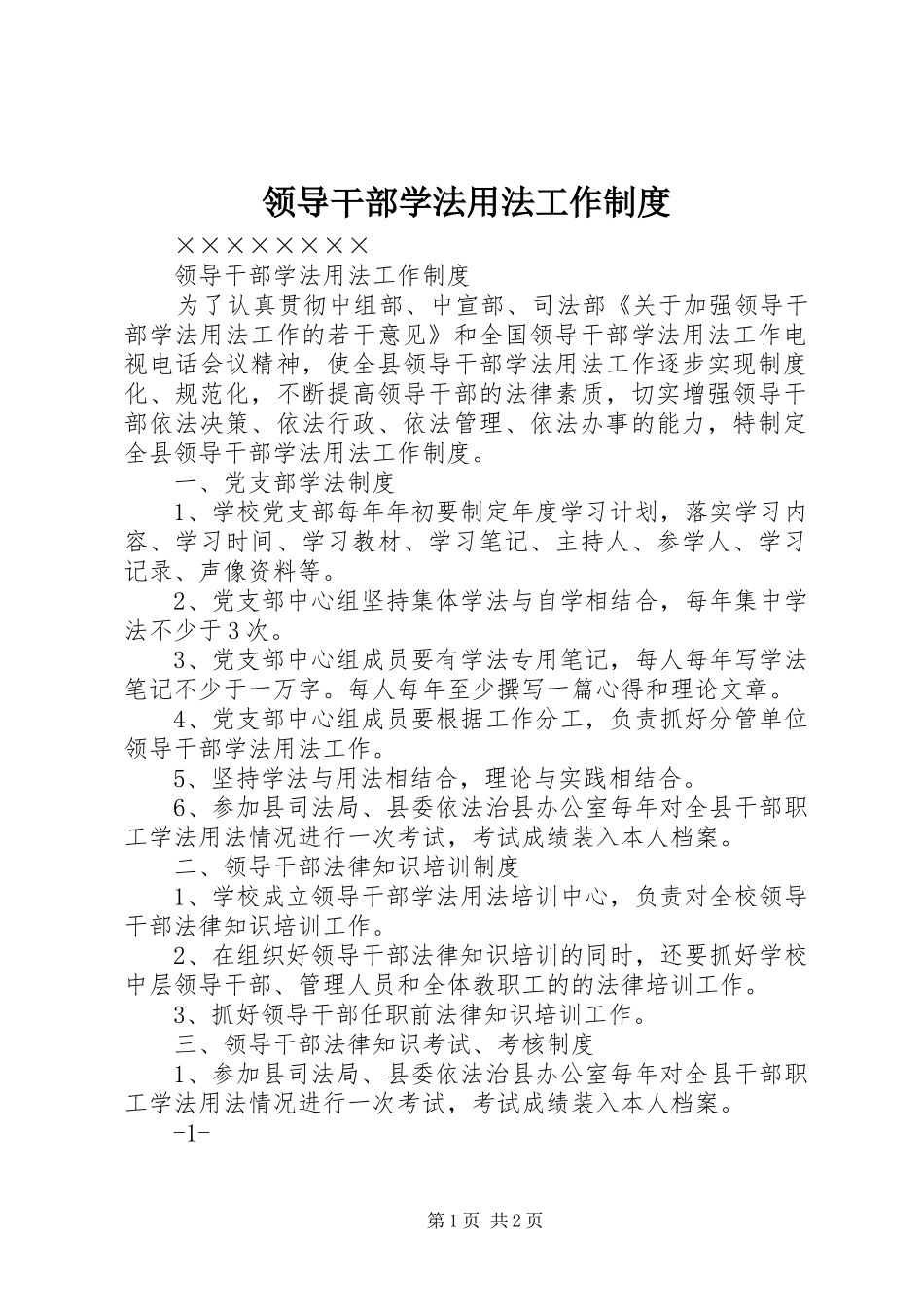 领导干部学法用法工作制度

××××××××

领导干部学法用法工作制度

为了认真贯彻中组部、中宣部、司法部《关于加强领导干部学法用法工作的若干意见》和全国领导干部学法用法工作电视电话会议精神，使全县领导干部学法用法工作逐步实现制度化、规范化，不断提高领导干部的法律素质，切实增强领导干部依法决策、依法行政、依法管理、依法办事的能力，特制定全县领导干部学法用法工作制度。

一、党支部学法制度

1、学校党支部每年年初要制定年度学习计划，落实学习内容、学习时间、学习教材、学习笔记、主持人、参学人、学习记录、声像资料等。

2、党支部中心组坚持集体学法与自学相结合，每年集中学法不少于3次。

3、党支部中心组成员要有学法专用笔记，每人每年写学法笔记不少于一万字。每人每年至少撰写一篇心得和理论文章。

4、党支部中心组成员要根据工作分工，负责抓好分管单位领导干部学法用法工作。

5、坚持学法与用法相结合，理论与实践相结合。

6、参加县司法局、县委依法治县办公室每年对全县干部职工学法用法情况进行一次考试，考试成绩装入本人档案。

二、领导干部法律知识培训制度

1、学校成立领导干部学法用法培训中心，负责对全校领导干部法律知识培训工作。

2、在组织好领导干部法律知识培训的同时，还要抓好学校中层领导干部、管理人员和全体教职工的的法律培训工作。

3、抓好领导干部任职前法律知识培训工作。

三、领导干部法律知识考试、考核制度

1、参加县司法局、县委依法治县办公室每年对全县干部职工学法用法情况进行一次考试，考试成绩装入本人档案。

-1-

第1页 共2页